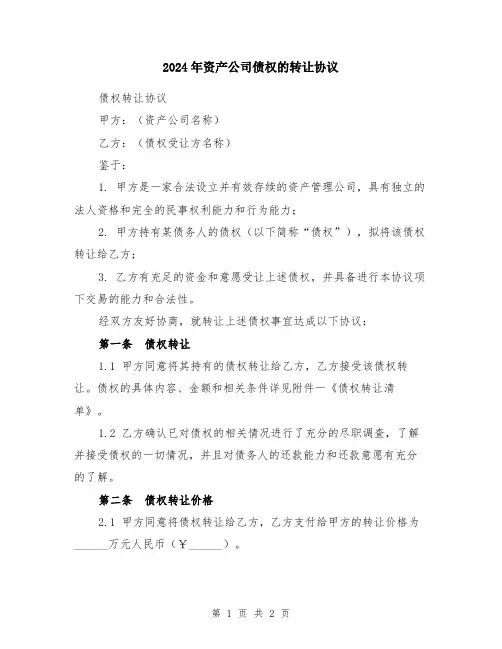 2024年资产公司债权的转让协议

债权转让协议

甲方：（资产公司名称）

乙方：（债权受让方名称）

鉴于：

1. 甲方是一家合法设立并有效存续的资产管理公司，具有独立的法人资格和完全的民事权利能力和行为能力；

2. 甲方持有某债务人的债权（以下简称“债权”），拟将该债权转让给乙方；

3. 乙方有充足的资金和意愿受让上述债权，并具备进行本协议项下交易的能力和合法性。

经双方友好协商，就转让上述债权事宜达成以下协议：

第一条　债权转让

1.1 甲方同意将其持有的债权转让给乙方，乙方接受该债权转让。债权的具体内容、金额和相关条件详见附件一《债权转让清单》。

1.2 乙方确认已对债权的相关情况进行了充分的尽职调查，了解并接受债权的一切情况，并且对债务人的还款能力和还款意愿有充分的了解。

第二条　债权转让价格

2.1 甲方同意将债权转让给乙方，乙方支付给甲方的转让价格为______万元人民币（￥______）。

第 1 页 共 2 页